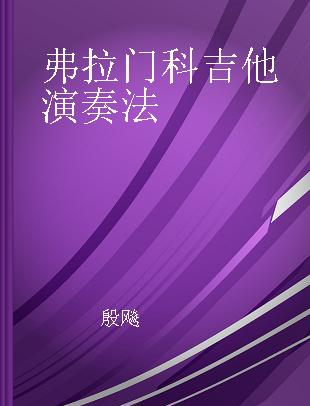 弗拉门科吉他演奏法

殷飚